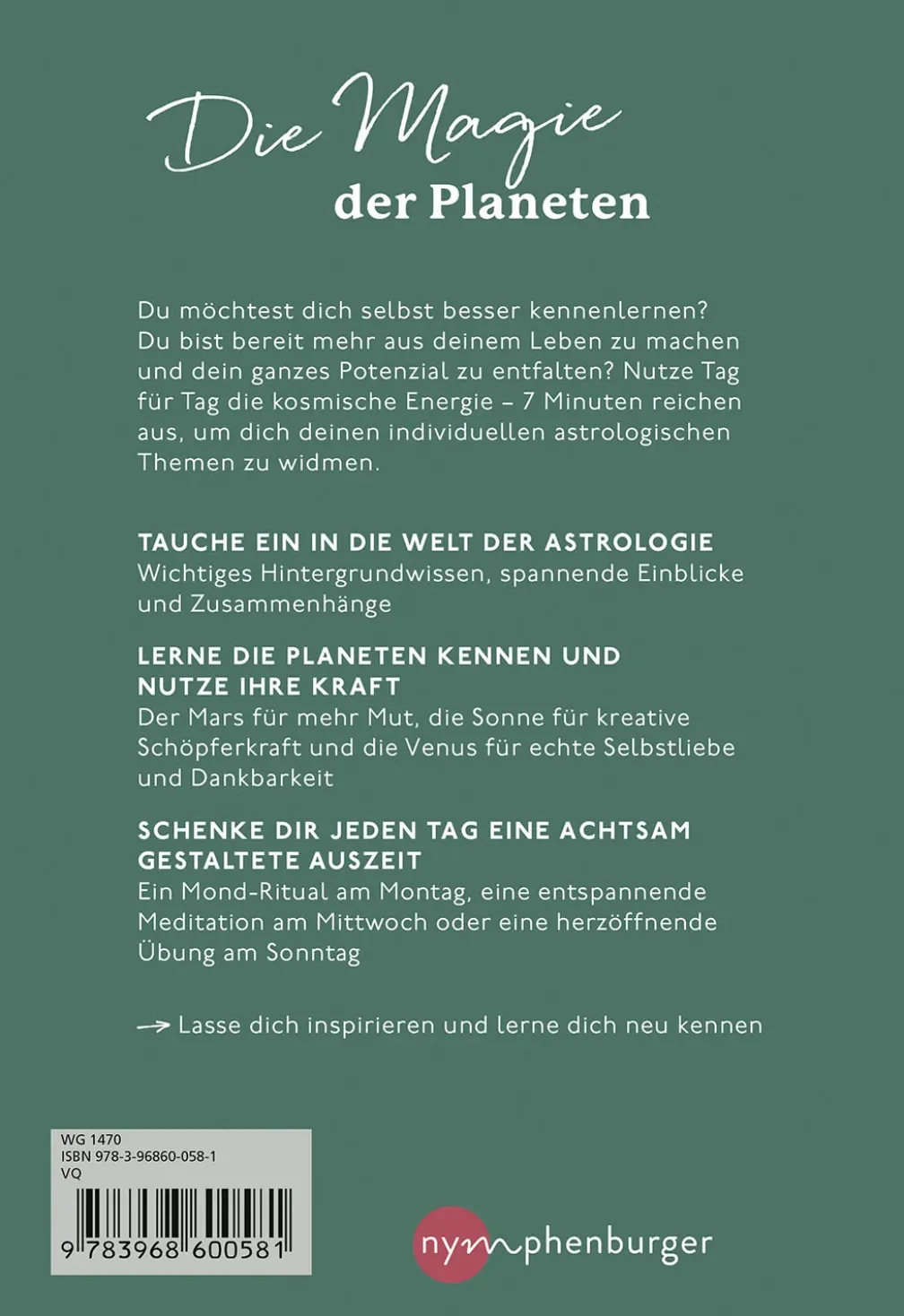 Die Magie der Planeten

Du möchtest dich selbst besser kennenlernen? Du bist bereit mehr aus deinem Leben zu machen und dein ganzes Potenzial zu entfalten? Nutze Tag für Tag die kosmische Energie – 7 Minuten reichen aus, um dich deinen individuellen astrologischen Themen zu widmen.

TAUCHE EIN IN DIE WELT DER ASTROLOGIE
Wichtiges Hintergrundwissen, spannende Einblicke und Zusammenhänge

LERNE DIE PLANETEN KENNEN UND NUTZE IHRE KRAFT
Der Mars für mehr Mut, die Sonne für kreative Schöpferkraft und die Venus für echte Selbstliebe und Dankbarkeit

SCHENKE DIR JEDEN TAG EINE ACHTSAM GESTALTETE AUSZEIT
Ein Mond-Ritual am Montag, eine entspannende Meditation am Mittwoch oder eine herzöffnende Übung am Sonntag

→ Lasse dich inspirieren und lerne dich neu kennen

WG 1470
ISBN 978-3-96860-058-1
VQ

9 783968 600581

nymphenburger